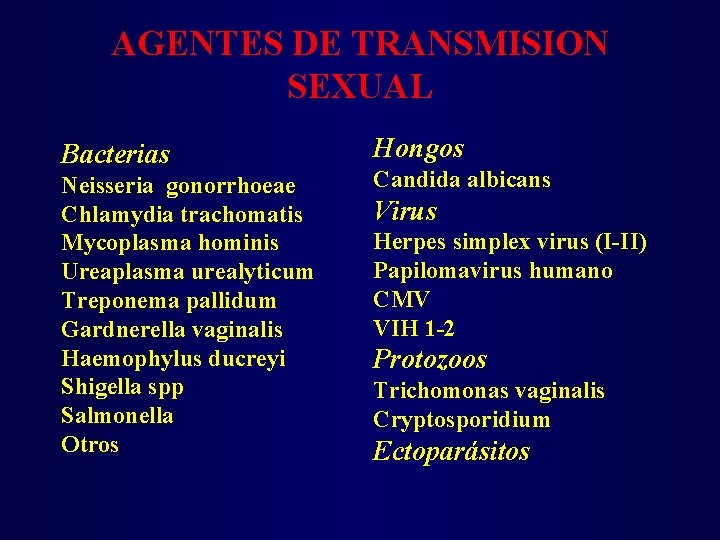 AGENTES DE TRANSMISION SEXUAL

Bacterias
Neisseria gonorrhoeae
Chlamydia trachomatis
Mycoplasma hominis
Ureaplasma urealyticum
Treponema pallidum
Gardnerella vaginalis
Haemophylus ducreyi
Shigella spp
Salmonella
Otros

Hongos
Candida albicans
Virus
Herpes simplex virus (I-II)
Papilomavirus humano
CMV
VIH 1-2
Protozoos
Trichomonas vaginalis
Cryptosporidium
Ectoparásitos